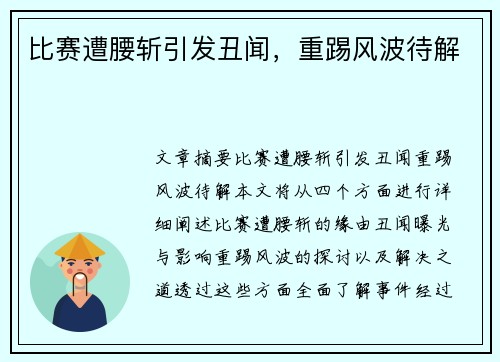 比赛遭腰斩引发丑闻，重踢风波待解

文章摘要比赛遭腰斩引发丑闻重踢风波待解本文将从四个方面进行详细阐述比赛遭腰斩的缘由丑闻曝光与影响重踢风波的探讨以及解决之道透过这些方面全面了解事件经过